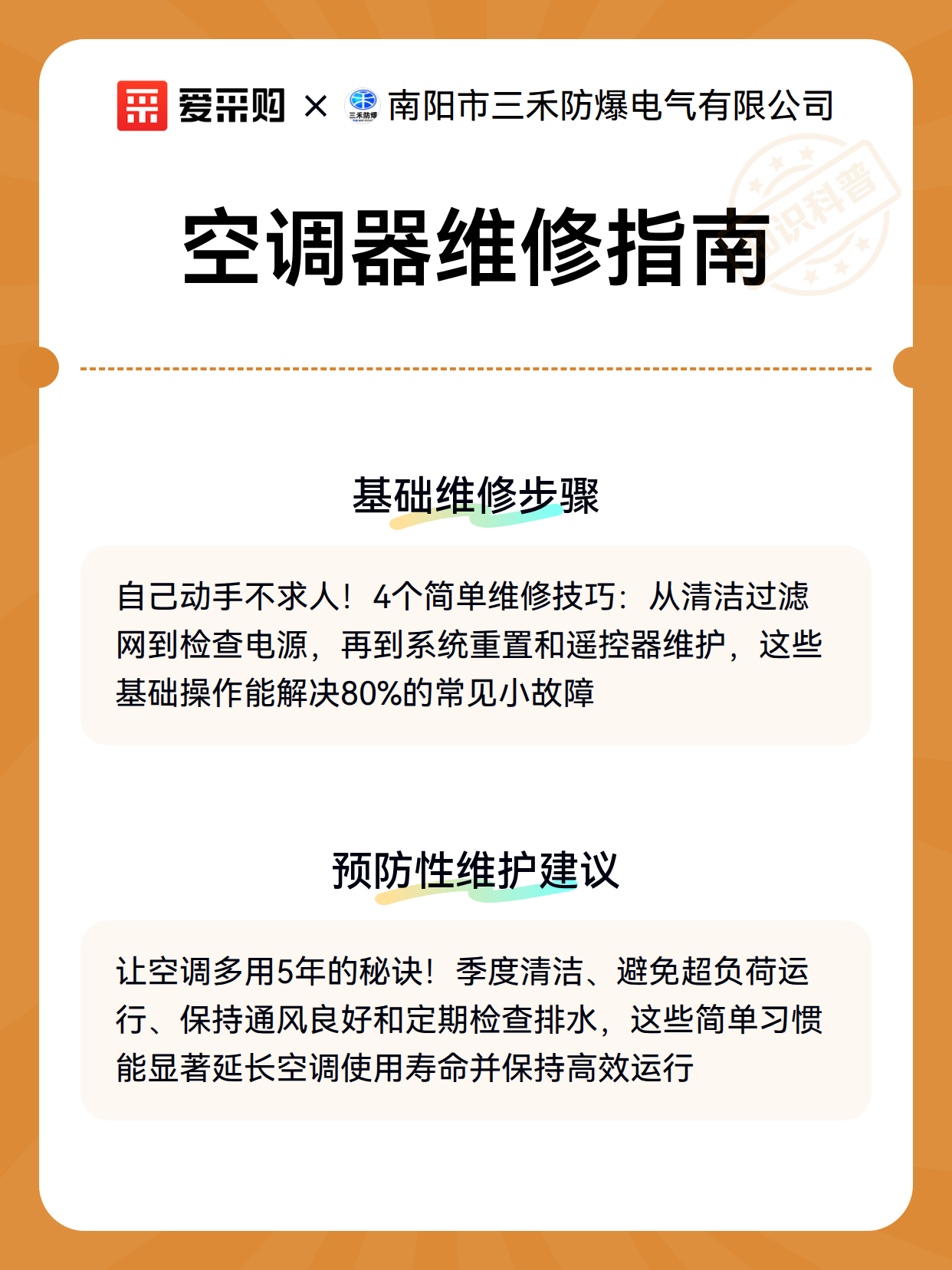 爱采购 × 三禾防爆 南阳市三禾防爆电气有限公司

知识科普

空调器维修指南

基础维修步骤

自己动手不求人！4个简单维修技巧：从清洁过滤网到检查电源，再到系统重置和遥控器维护，这些基础操作能解决80%的常见小故障

预防性维护建议

让空调多用5年的秘诀！季度清洁、避免超负荷运行、保持通风良好和定期检查排水，这些简单习惯能显著延长空调使用寿命并保持高效运行